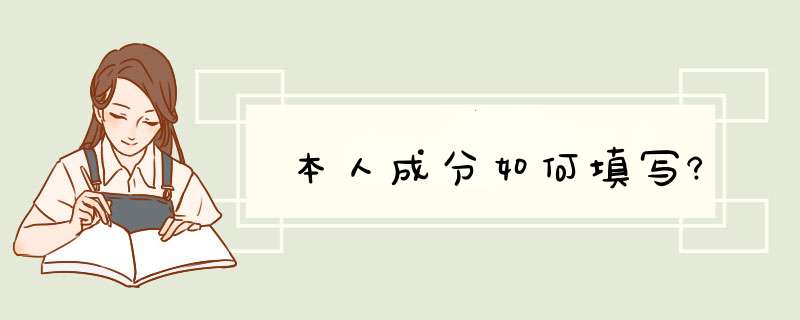 本人成分如何填写?